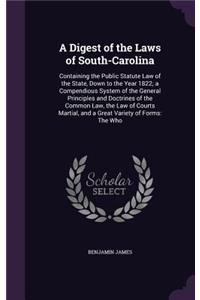 A Digest of the Laws of South-Carolina

Containing the Public Statute Law of the State, Down to the Year 1822; a Compendious System of the General Principles and Doctrines of the Common Law, the Law of Courts Martial, and a Great Variety of Forms: The Who

Scholar SELECT

BENJAMIN JAMES